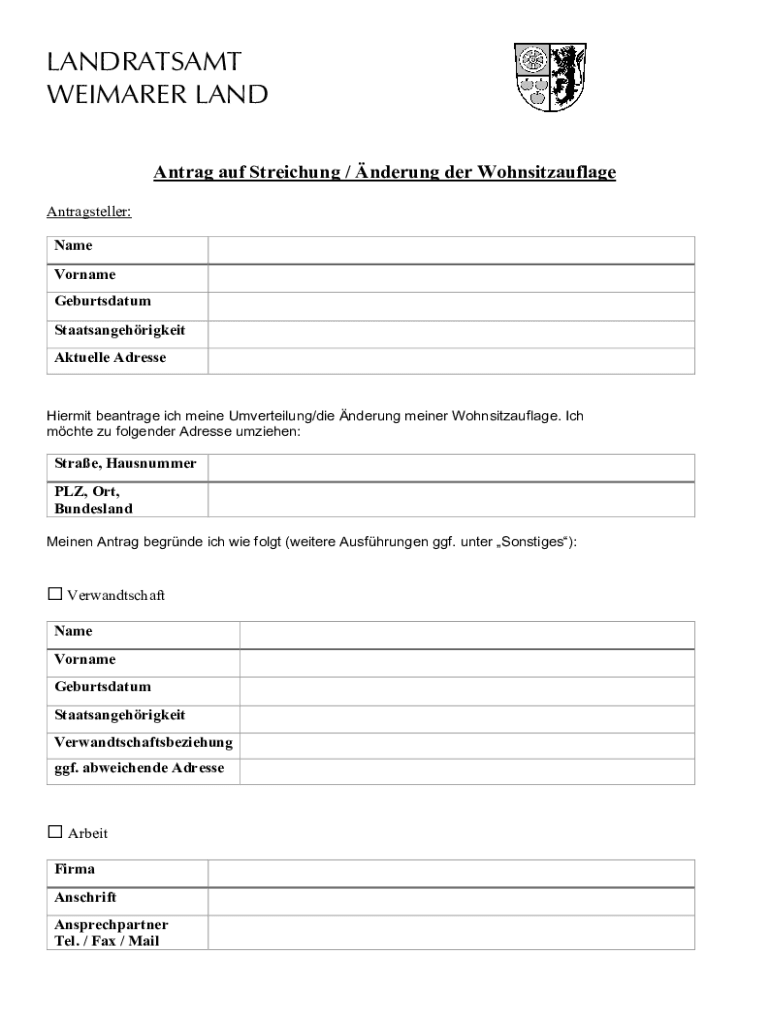 LANDRATSAMT
WEIMARER LAND

Antrag auf Streichung / Änderung der Wohnsitzauflage

Antragsteller:

| Name | |
|---|---|
| Vorname | |
| Geburtsdatum | |
| Staatsangehörigkeit | |
| Aktuelle Adresse | |

Hiermit beantrage ich meine Umverteilung/die Änderung meiner Wohnsitzauflage. Ich möchte zu folgender Adresse umziehen:

| Straße, Hausnummer | |
|---|---|
| PLZ, Ort, Bundesland | |

Meinen Antrag begründe ich wie folgt (weitere Ausführungen ggf. unter „Sonstiges“):

☐ Verwandtschaft

| Name | |
|---|---|
| Vorname | |
| Geburtsdatum | |
| Staatsangehörigkeit | |
| Verwandtschaftsbeziehung | |
| ggf. abweichende Adresse | |

☐ Arbeit

| Firma | |
|---|---|
| Anschrift | |
| Ansprechpartner Tel. / Fax / Mail | |